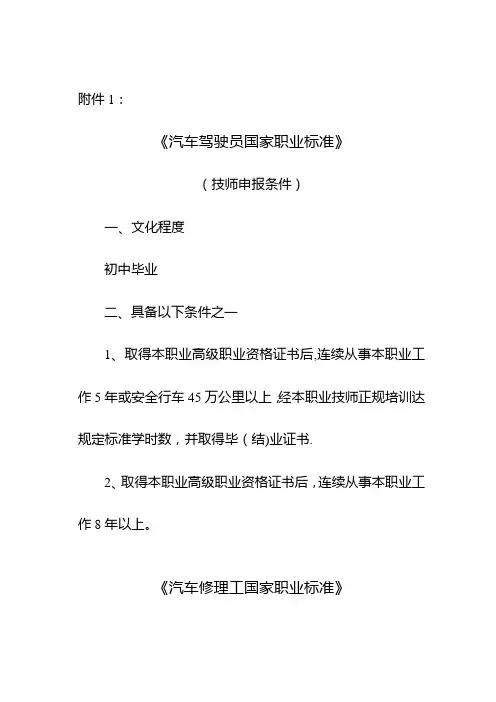 附件 1：

《汽车驾驶员国家职业标准》

（技师申报条件）

一、文化程度

初中毕业

二、具备以下条件之一

1、取得本职业高级职业资格证书后,连续从事本职业工作 5 年或安全行车 45 万公里以上 ,经本职业技师正规培训达规定标准学时数，并取得毕（结)业证书.

2、取得本职业高级职业资格证书后，连续从事本职业工作 8 年以上。

《汽车修理工国家职业标准》